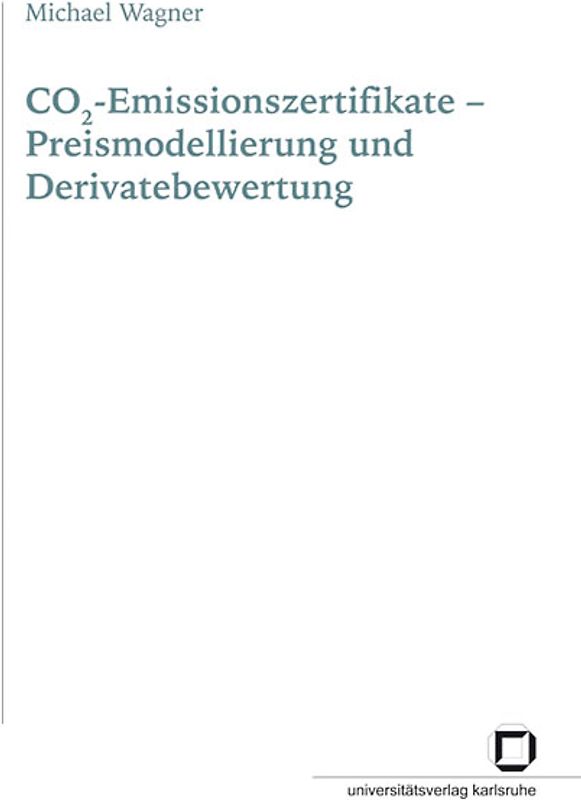 Michael Wagner

$CO_2$-Emissionszertifikate – Preismodellierung und Derivatebewertung

universitätsverlag karlsruhe